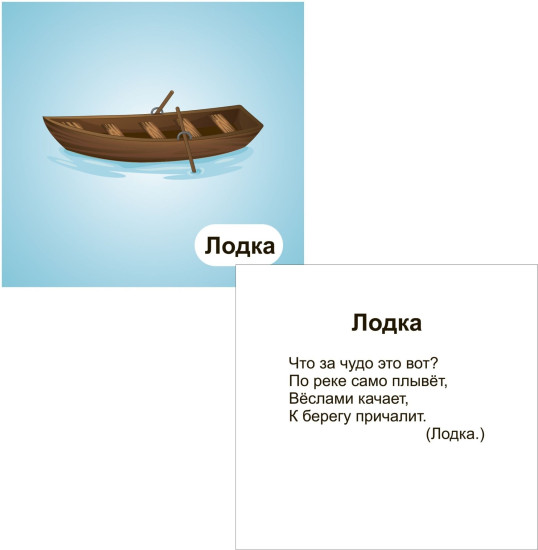 Лодка

Лодка

Что за чудо это вот?
По реке само плывёт,
Вёслами качает,
К берегу причалит.
(Лодка.)